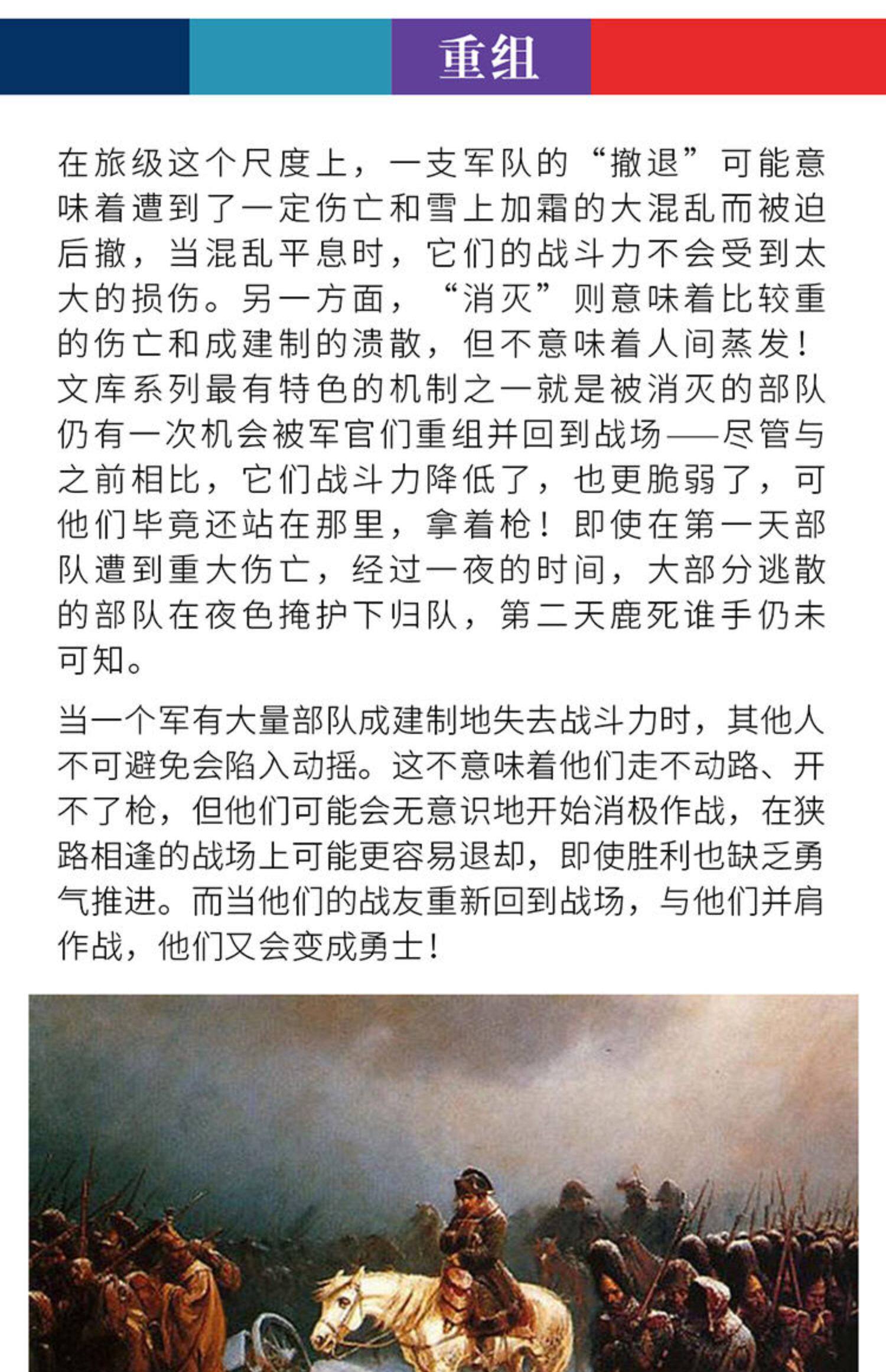 重组

在旅级这个尺度上，一支军队的“撤退”可能意味着遭到了一定伤亡和雪上加霜的大混乱而被迫后撤，当混乱平息时，它们的战斗力不会受到太大的损伤。另一方面，“消灭”则意味着比较重的伤亡和成建制的溃散，但不意味着人间蒸发！文库系列最有特色的机制之一就是被消灭的部队仍有一次机会被军官们重组并回到战场——尽管与之前相比，它们战斗力降低了，也更脆弱了，可他们毕竟还站在那里，拿着枪！即使在第一天部队遭到重大伤亡，经过一夜的时间，大部分逃散的部队在夜色掩护下归队，第二天鹿死谁手仍未可知。

当一个军有大量部队成建制地失去战斗力时，其他人不可避免会陷入动摇。这不意味着他们走不动路、开不了枪，但他们可能会无意识地开始消极作战，在狭路相逢的战场上可能更容易退却，即使胜利也缺乏勇气推进。而当他们的战友重新回到战场，与他们并肩作战，他们又会变成勇士！